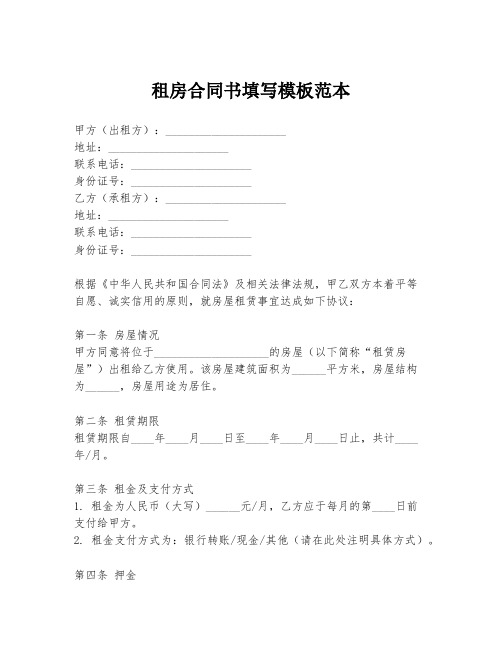 租房合同书填写模板范本

甲方（出租方）：____________________
地址：____________________
联系电话：____________________
身份证号：____________________
乙方（承租方）：____________________
地址：____________________
联系电话：____________________
身份证号：____________________

根据《中华人民共和国合同法》及相关法律法规，甲乙双方本着平等自愿、诚实信用的原则，就房屋租赁事宜达成如下协议：

第一条 房屋情况
甲方同意将位于____________________的房屋（以下简称“租赁房屋”）出租给乙方使用。该房屋建筑面积为______平方米，房屋结构为______，房屋用途为居住。

第二条 租赁期限
租赁期限自____年____月____日至____年____月____日止，共计____年/月。

第三条 租金及支付方式
1. 租金为人民币（大写）______元/月，乙方应于每月的第____日前支付给甲方。
2. 租金支付方式为：银行转账/现金/其他（请在此处注明具体方式）。

第四条 押金